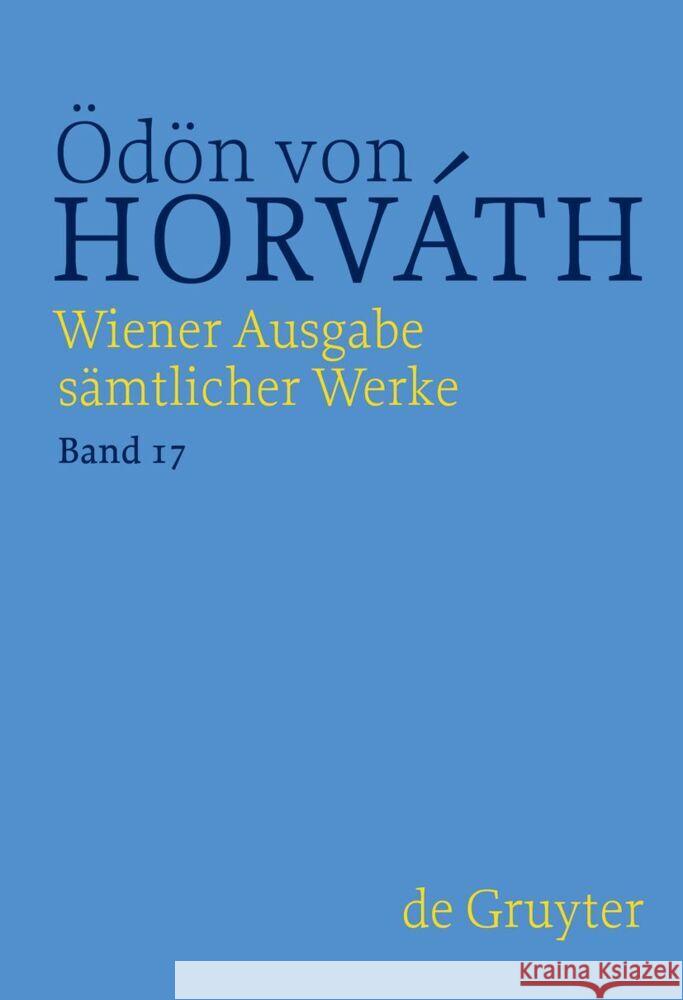 Ödön von
HORVÁTH

Wiener Ausgabe
sämtlicher Werke

Band 17

de Gruyter